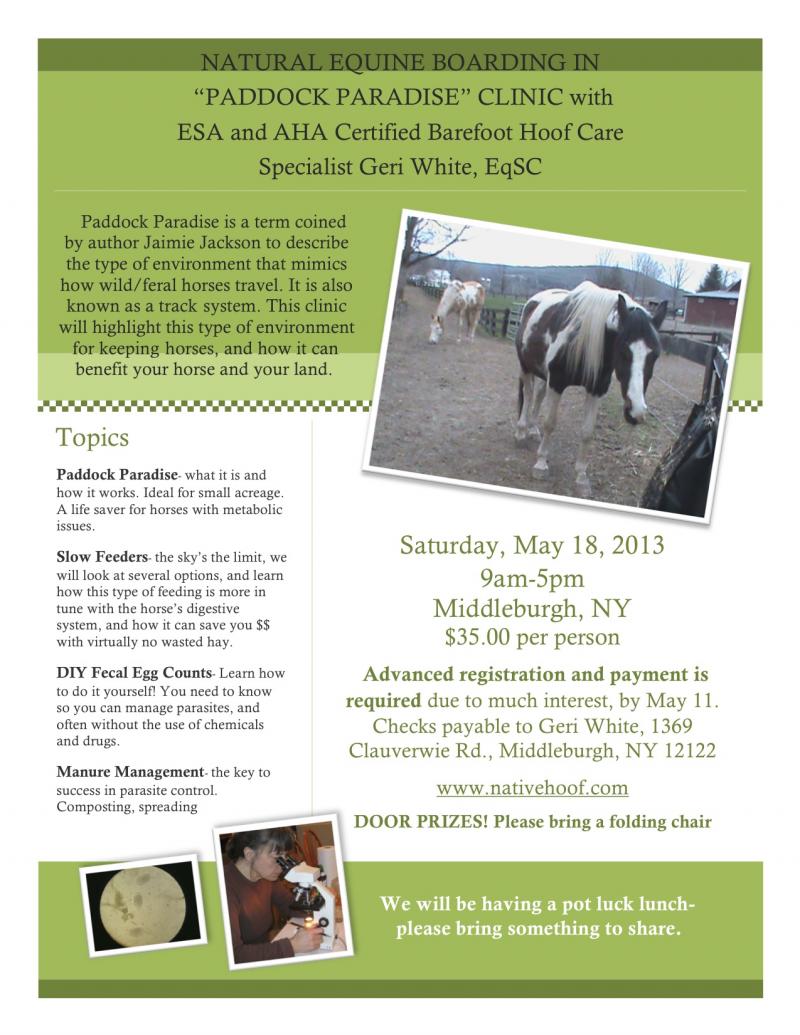 NATURAL EQUINE BOARDING IN
"PADDOCK PARADISE" CLINIC with
ESA and AHA Certified Barefoot Hoof Care
Specialist Geri White, EqSC

Paddock Paradise is a term coined by author Jaimie Jackson to describe the type of environment that mimics how wild/feral horses travel. It is also known as a track system. This clinic will highlight this type of environment for keeping horses, and how it can benefit your horse and your land.

Topics

Paddock Paradise- what it is and how it works. Ideal for small acreage. A life saver for horses with metabolic issues.

Slow Feeders- the sky's the limit, we will look at several options, and learn how this type of feeding is more in tune with the horse's digestive system, and how it can save you $$ with virtually no wasted hay.

DIY Fecal Egg Counts- Learn how to do it yourself! You need to know so you can manage parasites, and often without the use of chemicals and drugs.

Manure Management- the key to success in parasite control. Composting, spreading

Saturday, May 18, 2013
9am-5pm
Middleburgh, NY
$35.00 per person

Advanced registration and payment is required due to much interest, by May 11. Checks payable to Geri White, 1369 Clauverwie Rd., Middleburgh, NY 12122

www.nativehoof.com

DOOR PRIZES! Please bring a folding chair

We will be having a pot luck lunch-
please bring something to share.